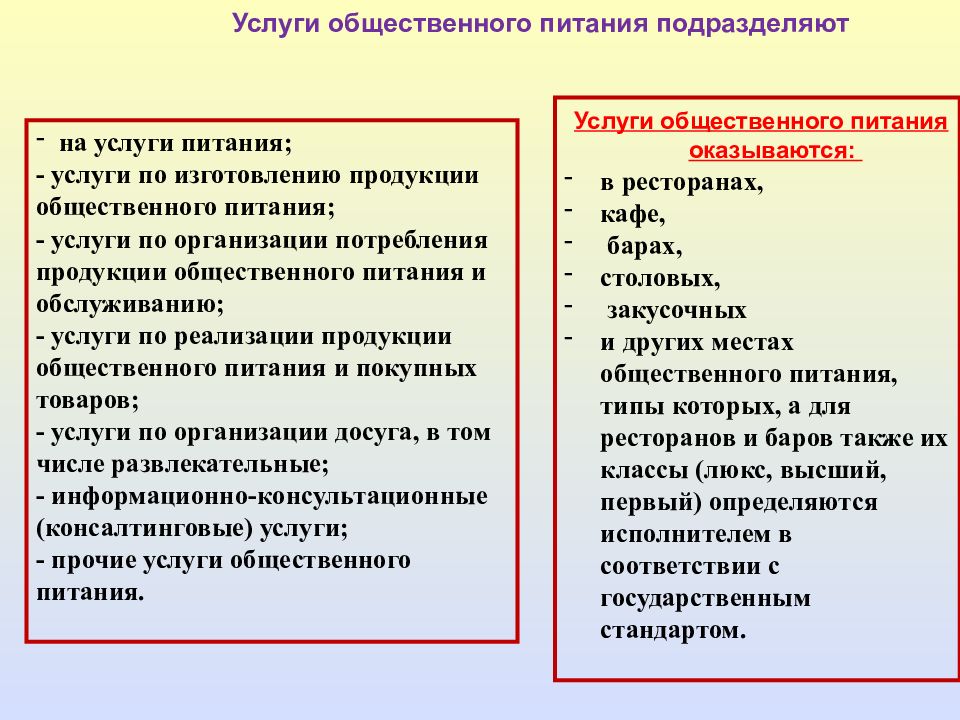 Услуги общественного питания подразделяют

- на услуги питания;
- услуги по изготовлению продукции общественного питания;
- услуги по организации потребления продукции общественного питания и обслуживанию;
- услуги по реализации продукции общественного питания и покупных товаров;
- услуги по организации досуга, в том числе развлекательные;
- информационно-консультационные (консалтинговые) услуги;
- прочие услуги общественного питания.

Услуги общественного питания оказываются:

- в ресторанах,
- кафе,
- барах,
- столовых,
- закусочных
- и других местах общественного питания, типы которых, а для ресторанов и баров также их классы (люкс, высший, первый) определяются исполнителем в соответствии с государственным стандартом.